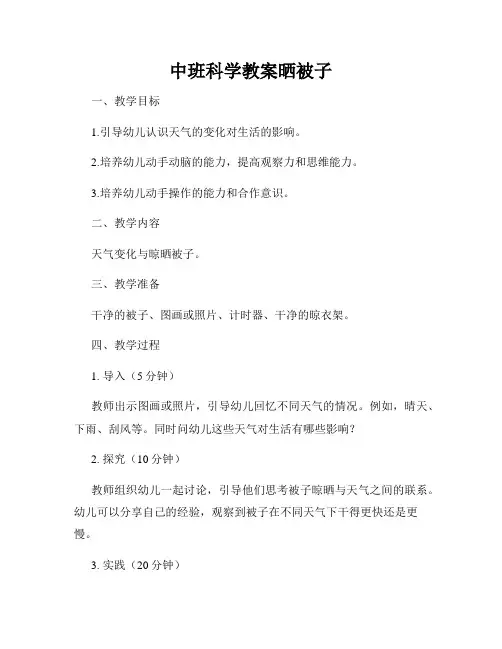 中班科学教案晒被子

一、教学目标

1.引导幼儿认识天气的变化对生活的影响。

2.培养幼儿动手动脑的能力，提高观察力和思维能力。

3.培养幼儿动手操作的能力和合作意识。

二、教学内容

天气变化与晾晒被子。

三、教学准备

干净的被子、图画或照片、计时器、干净的晾衣架。

四、教学过程

1. 导入（5 分钟）

教师出示图画或照片，引导幼儿回忆不同天气的情况。例如，晴天、下雨、刮风等。同时问幼儿这些天气对生活有哪些影响？

2. 探究（10 分钟）

教师组织幼儿一起讨论，引导他们思考被子晾晒与天气之间的联系。幼儿可以分享自己的经验，观察到被子在不同天气下干得更快还是更慢。

3. 实践（20 分钟）